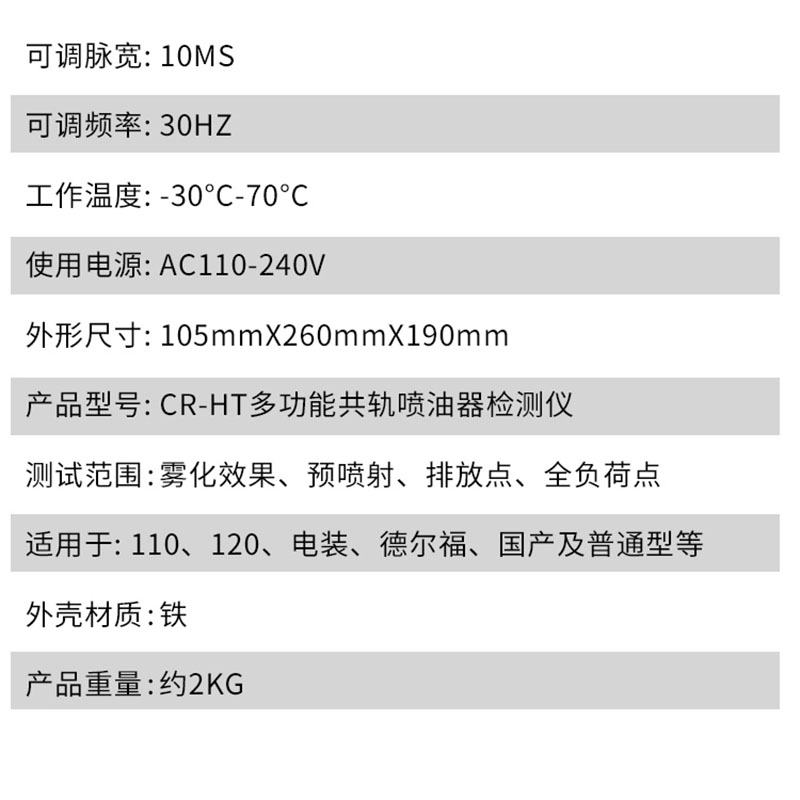 可调脉宽: 10MS

可调频率: 30HZ

工作温度: -30°C-70°C

使用电源: AC110-240V

外形尺寸: 105mmX260mmX190mm

产品型号: CR-HT多功能共轨喷油器检测仪

测试范围:雾化效果、预喷射、排放点、全负荷点

适用于: 110、120、电装、德尔福、国产及普通型等

外壳材质:铁

产品重量:约2KG